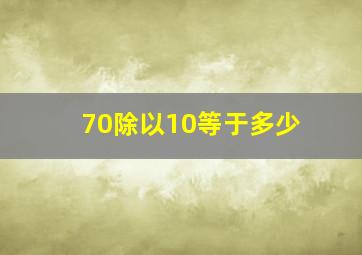 70除以10等于多少